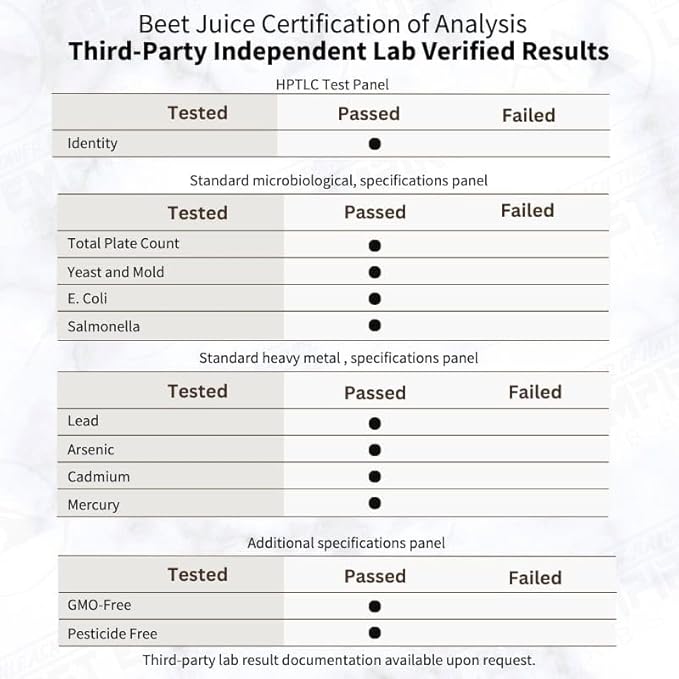 Beet Juice Certification of Analysis
**Third-Party Independent Lab Verified Results**

HPTLC Test Panel

| Tested | Passed | Failed |
|---|---|---|
| Identity | ● | |

Standard microbiological, specifications panel

| Tested | Passed | Failed |
|---|---|---|
| Total Plate Count | ● | |
| Yeast and Mold | ● | |
| E. Coli | ● | |
| Salmonella | ● | |

Standard heavy metal , specifications panel

| Tested | Passed | Failed |
|---|---|---|
| Lead | ● | |
| Arsenic | ● | |
| Cadmium | ● | |
| Mercury | ● | |

Additional specifications panel

| Tested | Passed | Failed |
|---|---|---|
| GMO-Free | ● | |
| Pesticide Free | ● | |

Third-party lab result documentation available upon request.